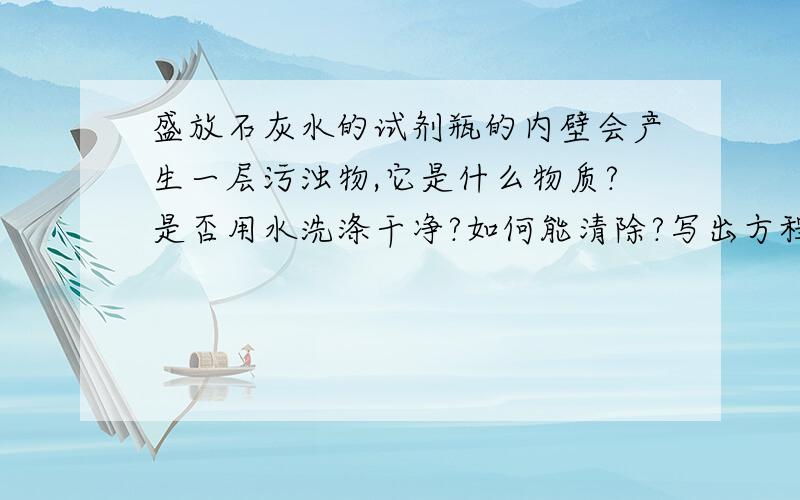 盛放石灰水的试剂瓶的内壁会产生一层污浊物,它是什么物质?是否用水洗涤干净?如何能清除?写出方程